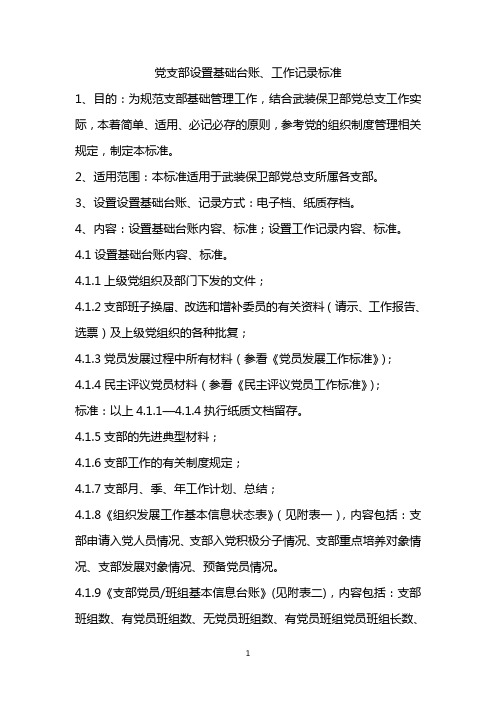 党支部设置基础台账、工作记录标准

1、目的：为规范支部基础管理工作，结合武装保卫部党总支工作实际，本着简单、适用、必记必存的原则，参考党的组织制度管理相关规定，制定本标准。

2、适用范围：本标准适用于武装保卫部党总支所属各支部。

3、设置设置基础台账、记录方式：电子档、纸质存档。

4、内容：设置基础台账内容、标准；设置工作记录内容、标准。

4.1 设置基础台账内容、标准。

4.1.1 上级党组织及部门下发的文件；

4.1.2 支部班子换届、改选和增补委员的有关资料（请示、工作报告、选票）及上级党组织的各种批复；

4.1.3 党员发展过程中所有材料（参看《党员发展工作标准》）；

4.1.4 民主评议党员材料（参看《民主评议党员工作标准》）；

标准：以上 4.1.1—4.1.4 执行纸质文档留存。

4.1.5 支部的先进典型材料；

4.1.6 支部工作的有关制度规定；

4.1.7 支部月、季、年工作计划、总结；

4.1.8《组织发展工作基本信息状态表》（见附表一），内容包括：支部申请入党人员情况、支部入党积极分子情况、支部重点培养对象情况、支部发展对象情况、预备党员情况。

4.1.9《支部党员/班组基本信息台账》(见附表二)，内容包括：支部班组数、有党员班组数、无党员班组数、有党员班组党员班组长数、

1